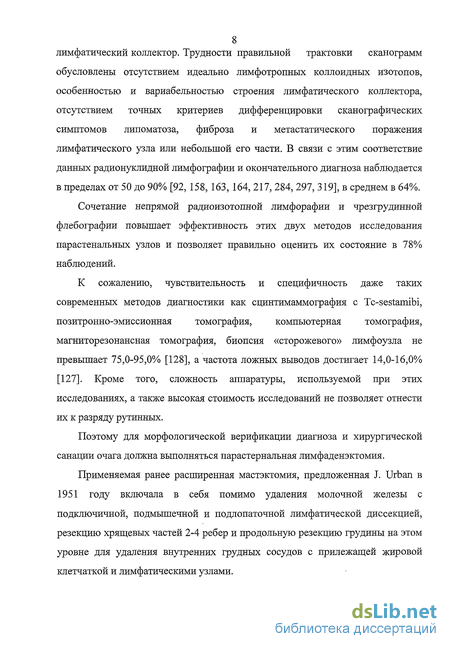 8

лимфатический коллектор. Трудности правильной трактовки сканограмм обусловлены отсутствием идеально лимфотропных коллоидных изотопов, особенностью и вариабельностью строения лимфатического коллектора, отсутствием точных критериев дифференцировки сканографических симптомов липоматоза, фиброза и метастатического поражения лимфатического узла или небольшой его части. В связи с этим соответствие данных радионуклидной лимфографии и окончательного диагноза наблюдается в пределах от 50 до 90% [92, 158, 163, 164, 217, 284, 297, 319], в среднем в 64%.

Сочетание непрямой радиоизотопной лимфорафии и чрезгрудинной флебографии повышает эффективность этих двух методов исследования парастенальных узлов и позволяет правильно оценить их состояние в 78% наблюдений.

К сожалению, чувствительность и специфичность даже таких современных методов диагностики как сцинтимаммография с Tc-sestamibi, позитронно-эмиссионная томография, компьютерная томография, магниторезонансная томография, биопсия «сторожевого» лимфоузла не превышает 75,0-95,0% [128], а частота ложных выводов достигает 14,0-16,0% [127]. Кроме того, сложность аппаратуры, используемой при этих исследованиях, а также высокая стоимость исследований не позволяет отнести их к разряду рутинных.

Поэтому для морфологической верификации диагноза и хирургической санации очага должна выполняться парастернальная лимфаденэктомия.

Применяемая ранее расширенная мастэктомия, предложенная J. Urban в 1951 году включала в себя помимо удаления молочной железы с подключичной, подмышечной и подлопаточной лимфатической диссекцией, резекцию хрящевых частей 2-4 ребер и продольную резекцию грудины на этом уровне для удаления внутренних грудных сосудов с прилежащей жировой клетчаткой и лимфатическими узлами.

dsLib.net
библиотека диссертаций